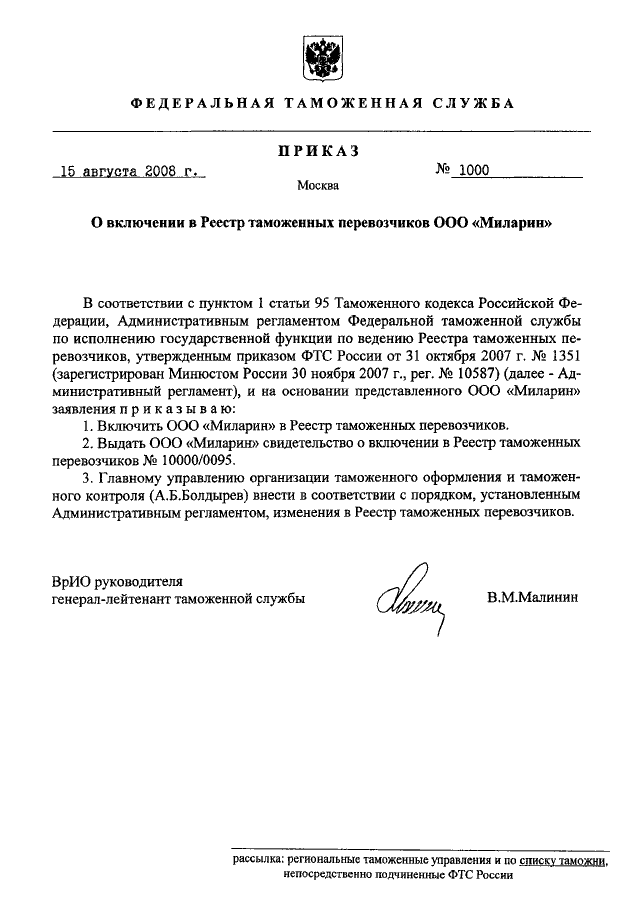 ФЕДЕРАЛЬНАЯ ТАМОЖЕННАЯ СЛУЖБА

ПРИКАЗ

15 августа 2008 г.

№ 1000

Москва

О включении в Реестр таможенных перевозчиков ООО «Миларин»

В соответствии с пунктом 1 статьи 95 Таможенного кодекса Российской Федерации, Административным регламентом Федеральной таможенной службы по исполнению государственной функции по ведению Реестра таможенных перевозчиков, утвержденным приказом ФТС России от 31 октября 2007 г. № 1351 (зарегистрирован Минюстом России 30 ноября 2007 г., рег. № 10587) (далее - Административный регламент), и на основании представленного ООО «Миларин» заявления приказываю:

1. Включить ООО «Миларин» в Реестр таможенных перевозчиков.

2. Выдать ООО «Миларин» свидетельство о включении в Реестр таможенных перевозчиков № 10000/0095.

3. Главному управлению организации таможенного оформления и таможенного контроля (А.Б.Болдырев) внести в соответствии с порядком, установленным Административным регламентом, изменения в Реестр таможенных перевозчиков.

ВрИО руководителя
генерал-лейтенант таможенной службы

В.М.Малинин

рассылка: региональные таможенные управления и по списку таможни, непосредственно подчиненные ФТС России